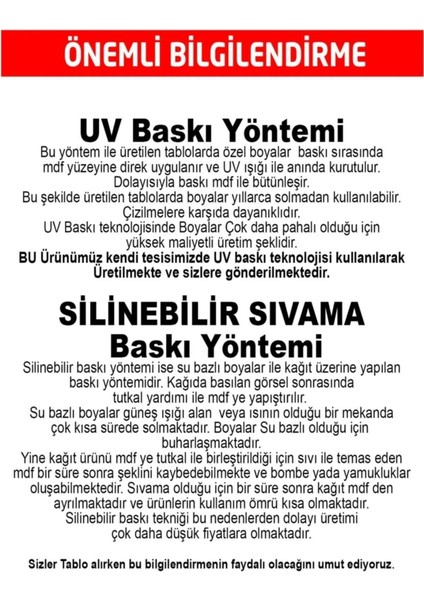 ÖNEMLİ BİLGİLENDİRME

UV Baskı Yöntemi

Bu yöntem ile üretilen tablolarda özel boyalar baskı sırasında mdf yüzeyine direk uygulanır ve UV ışığı ile anında kurutulur. Dolayısıyla baskı mdf ile bütünleşir.
Bu şekilde üretilen tablolarda boyalar yıllarca solmadan kullanılabilir. Çizilmelere karşıda dayanıklıdır.
UV Baskı teknolojisinde Boyalar Çok daha pahalı olduğu için yüksek maliyetli üretim şeklidir.
BU Ürünümüz kendi tesisimizde UV baskı teknolojisi kullanılarak Üretilmekte ve sizlere gönderilmektedir.

SİLİNEBİLİR SIVAMA Baskı Yöntemi

Silinebilir baskı yöntemi ise su bazlı boyalar ile kağıt üzerine yapılan baskı yöntemidir. Kağıda basılan görsel sonrasında tutkal yardımı ile mdf ye yapıştırılır.
Su bazlı boyalar güneş ışığı alan veya ısının olduğu bir mekanda çok kısa sürede solmaktadır. Boyalar Su bazlı olduğu için buharlaşmaktadır.
Yine kağıt ürünü mdf ye tutkal ile birleştirildiği için sıvı ile temas eden mdf bir süre sonra şeklini kaybedebilmekte ve bombe yada yamukluklar oluşabilmektedir. Sıvama olduğu için bir süre sonra kağıt mdf den ayrılmaktadır ve ürünlerin kullanım ömrü kısa olmaktadır.
Silinebilir baskı tekniği bu nedenlerden dolayı üretimi çok daha düşük fiyatlara olmaktadır.

Sizler Tablo alırken bu bilgilendirmenin faydalı olacağını umut ediyoruz.